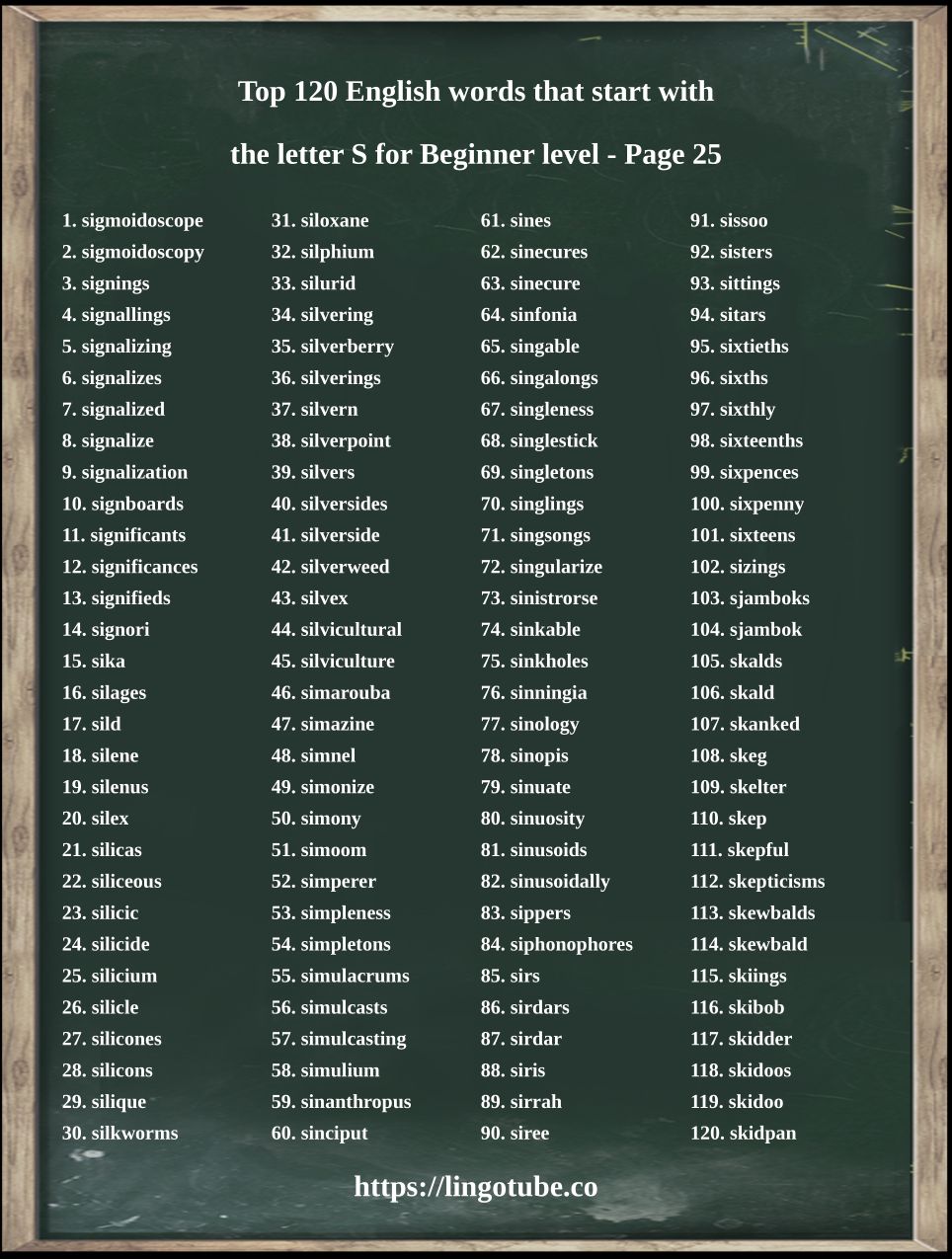 Top 120 English words that start with

the letter S for Beginner level - Page 25

1. sigmoidoscope
2. sigmoidoscopy
3. signings
4. signallings
5. signalizing
6. signalizes
7. signalized
8. signalize
9. signalization
10. signboards
11. significants
12. significances
13. signifieds
14. signori
15. sika
16. silages
17. sild
18. silene
19. silenus
20. silex
21. silicas
22. siliceous
23. silicic
24. silicide
25. silicium
26. silicle
27. silicones
28. silicons
29. silique
30. silkworms

31. siloxane
32. silphium
33. silurid
34. silvering
35. silverberry
36. silverings
37. silvern
38. silverpoint
39. silvers
40. silversides
41. silverside
42. silverweed
43. silvex
44. silvicultural
45. silviculture
46. simarouba
47. simazine
48. simnel
49. simonize
50. simony
51. simoom
52. simperer
53. simpleness
54. simpletons
55. simulacrums
56. simulcasts
57. simulcasting
58. simulium
59. sinanthropus
60. sinciput

61. sines
62. sinecures
63. sinecure
64. sinfonia
65. singable
66. singalongs
67. singleness
68. singlestick
69. singletons
70. singlings
71. singsongs
72. singularize
73. sinistrorse
74. sinkable
75. sinkholes
76. sinningia
77. sinology
78. sinopis
79. sinuate
80. sinuosity
81. sinusoids
82. sinusoidally
83. sippers
84. siphonophores
85. sirs
86. sirdars
87. sirdar
88. siris
89. sirrah
90. siree

91. sissoo
92. sisters
93. sittings
94. sitars
95. sixtieths
96. sixths
97. sixthly
98. sixteenths
99. sixpences
100. sixpenny
101. sixteens
102. sizings
103. sjamboks
104. sjambok
105. skalds
106. skald
107. skanked
108. skeg
109. skelter
110. skep
111. skepful
112. skepticisms
113. skewbalds
114. skewbald
115. skiings
116. skibob
117. skidder
118. skidoos
119. skidoo
120. skidpan

https://lingotube.co